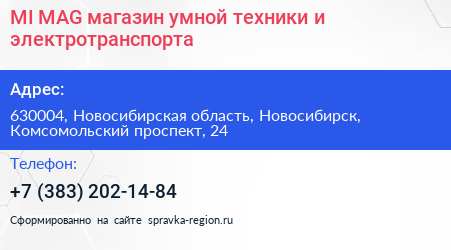 MI MAG магазин умной техники и электротранспорта

Адрес:

630004, Новосибирская область, Новосибирск, Комсомольский проспект, 24

Телефон:

+7 (383) 202-14-84

Сформированно на сайте spravka-region.ru